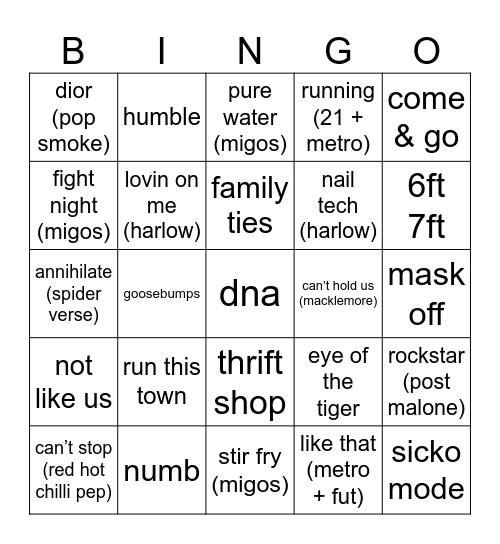 | B | I | N | G | O |
|---|---|---|---|---|
| dior (pop smoke) | humble | pure water (migos) | running (21 + metro) | come & go |
| fight night (migos) | lovin on me (harlow) | family ties | nail tech (harlow) | 6ft 7ft |
| annihilate (spider verse) | goosebumps | dna | can't hold us (macklemore) | mask off |
| not like us | run this town | thrift shop | eye of the tiger | rockstar (post malone) |
| can't stop (red hot chilli pep) | numb | stir fry (migos) | like that (metro + fut) | sicko mode |